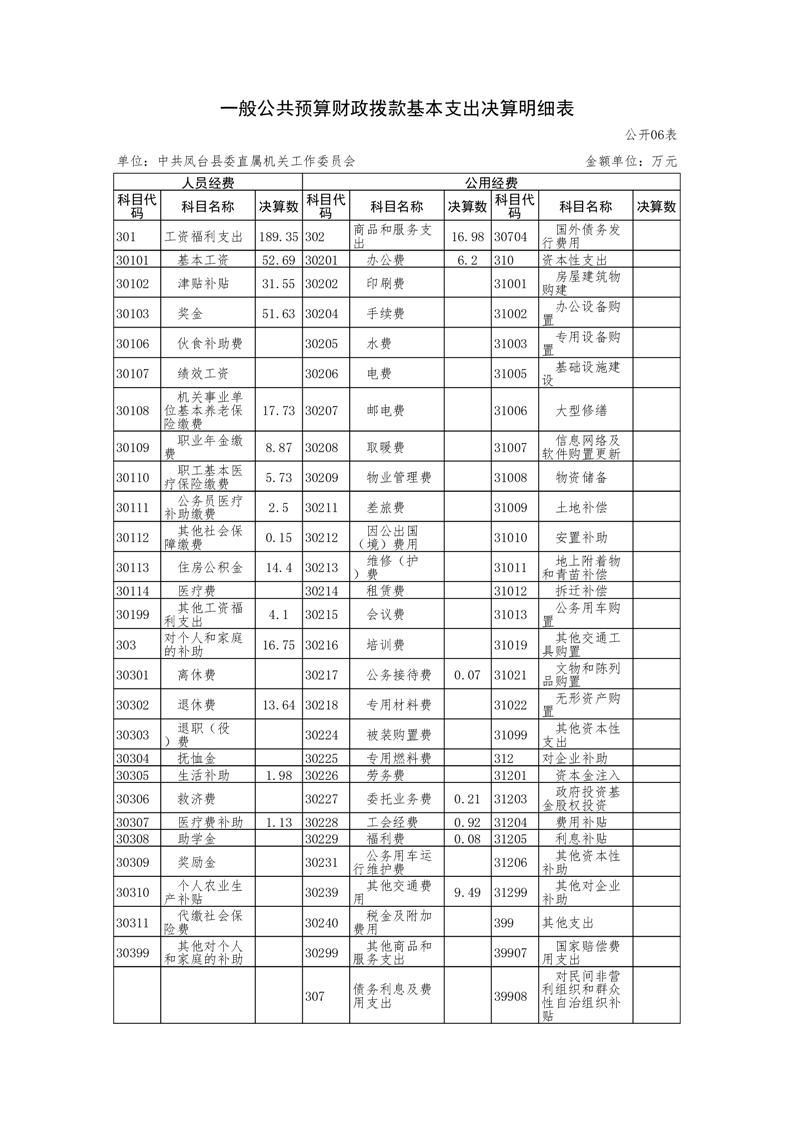 一般公共预算财政拨款基本支出决算明细表

公开06表

单位：中共凤台县委直属机关工作委员会　　金额单位：万元

| 人员经费 | | | 公用经费 | | | | | |
|---|---|---|---|---|---|---|---|---|
| 科目代码 | 科目名称 | 决算数 | 科目代码 | 科目名称 | 决算数 | 科目代码 | 科目名称 | 决算数 |
| 301 | 工资福利支出 | 189.35 | 302 | 商品和服务支出 | 16.98 | 30704 | 国外债务发行费用 | |
| 30101 | 基本工资 | 52.69 | 30201 | 办公费 | 6.2 | 310 | 资本性支出 | |
| 30102 | 津贴补贴 | 31.55 | 30202 | 印刷费 | | 31001 | 房屋建筑物购建 | |
| 30103 | 奖金 | 51.63 | 30204 | 手续费 | | 31002 | 办公设备购置 | |
| 30106 | 伙食补助费 | | 30205 | 水费 | | 31003 | 专用设备购置 | |
| 30107 | 绩效工资 | | 30206 | 电费 | | 31005 | 基础设施建设 | |
| 30108 | 机关事业单位基本养老保险缴费 | 17.73 | 30207 | 邮电费 | | 31006 | 大型修缮 | |
| 30109 | 职业年金缴费 | 8.87 | 30208 | 取暖费 | | 31007 | 信息网络及软件购置更新 | |
| 30110 | 职工基本医疗保险缴费 | 5.73 | 30209 | 物业管理费 | | 31008 | 物资储备 | |
| 30111 | 公务员医疗补助缴费 | 2.5 | 30211 | 差旅费 | | 31009 | 土地补偿 | |
| 30112 | 其他社会保障缴费 | 0.15 | 30212 | 因公出国（境）费用 | | 31010 | 安置补助 | |
| 30113 | 住房公积金 | 14.4 | 30213 | 维修（护）费 | | 31011 | 地上附着物和青苗补偿 | |
| 30114 | 医疗费 | | 30214 | 租赁费 | | 31012 | 拆迁补偿 | |
| 30199 | 其他工资福利支出 | 4.1 | 30215 | 会议费 | | 31013 | 公务用车购置 | |
| 303 | 对个人和家庭的补助 | 16.75 | 30216 | 培训费 | | 31019 | 其他交通工具购置 | |
| 30301 | 离休费 | | 30217 | 公务接待费 | 0.07 | 31021 | 文物和陈列品购置 | |
| 30302 | 退休费 | 13.64 | 30218 | 专用材料费 | | 31022 | 无形资产购置 | |
| 30303 | 退职（役）费 | | 30224 | 被装购置费 | | 31099 | 其他资本性支出 | |
| 30304 | 抚恤金 | | 30225 | 专用燃料费 | | 312 | 对企业补助 | |
| 30305 | 生活补助 | 1.98 | 30226 | 劳务费 | | 31201 | 资本金注入 | |
| 30306 | 救济费 | | 30227 | 委托业务费 | 0.21 | 31203 | 政府投资基金股权投资 | |
| 30307 | 医疗费补助 | 1.13 | 30228 | 工会经费 | 0.92 | 31204 | 费用补贴 | |
| 30308 | 助学金 | | 30229 | 福利费 | 0.08 | 31205 | 利息补贴 | |
| 30309 | 奖励金 | | 30231 | 公务用车运行维护费 | | 31206 | 其他资本性补助 | |
| 30310 | 个人农业生产补贴 | | 30239 | 其他交通费用 | 9.49 | 31299 | 其他对企业补助 | |
| 30311 | 代缴社会保险费 | | 30240 | 税金及附加费用 | | 399 | 其他支出 | |
| 30399 | 其他对个人和家庭的补助 | | 30299 | 其他商品和服务支出 | | 39907 | 国家赔偿费用支出 | |
| | | | 307 | 债务利息及费用支出 | | 39908 | 对民间非营利组织和群众性自治组织补贴 | |